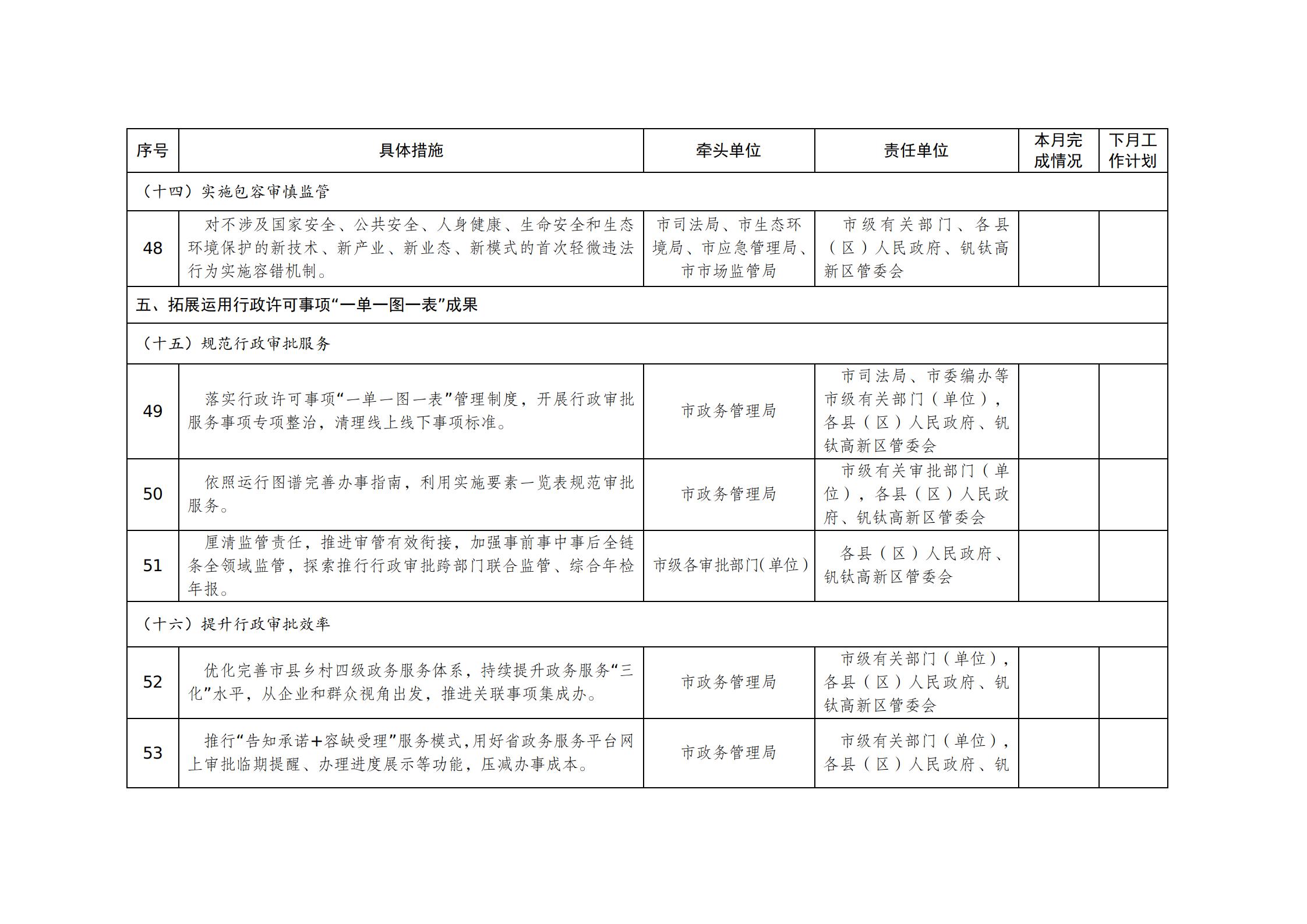 | 序号 | 具体措施 | 牵头单位 | 责任单位 | 本月完成情况 | 下月工作计划 |
|---|---|---|---|---|---|
| （十四）实施包容审慎监管 | | | | | |
| 48 | 对不涉及国家安全、公共安全、人身健康、生命安全和生态环境保护的新技术、新产业、新业态、新模式的首次轻微违法行为实施容错机制。 | 市司法局、市生态环境局、市应急管理局、市市场监管局 | 市级有关部门、各县（区）人民政府、钒钛高新区管委会 | | |
| 五、拓展运用行政许可事项“一单一图一表”成果 | | | | | |
| （十五）规范行政审批服务 | | | | | |
| 49 | 落实行政许可事项“一单一图一表”管理制度，开展行政审批服务事项专项整治，清理线上线下事项标准。 | 市政务管理局 | 市司法局、市委编办等市级有关部门（单位），各县（区）人民政府、钒钛高新区管委会 | | |
| 50 | 依照运行图谱完善办事指南，利用实施要素一览表规范审批服务。 | 市政务管理局 | 市级有关审批部门（单位），各县（区）人民政府、钒钛高新区管委会 | | |
| 51 | 厘清监管责任，推进审管有效衔接，加强事前事中事后全链条全领域监管，探索推行行政审批跨部门联合监管、综合年检年报。 | 市级各审批部门(单位) | 各县（区）人民政府、钒钛高新区管委会 | | |
| （十六）提升行政审批效率 | | | | | |
| 52 | 优化完善市县乡村四级政务服务体系，持续提升政务服务“三化”水平，从企业和群众视角出发，推进关联事项集成办。 | 市政务管理局 | 市级有关部门（单位），各县（区）人民政府、钒钛高新区管委会 | | |
| 53 | 推行“告知承诺+容缺受理”服务模式，用好省政务服务平台网上审批临期提醒、办理进度展示等功能，压减办事成本。 | 市政务管理局 | 市级有关部门（单位），各县（区）人民政府、钒 | | |